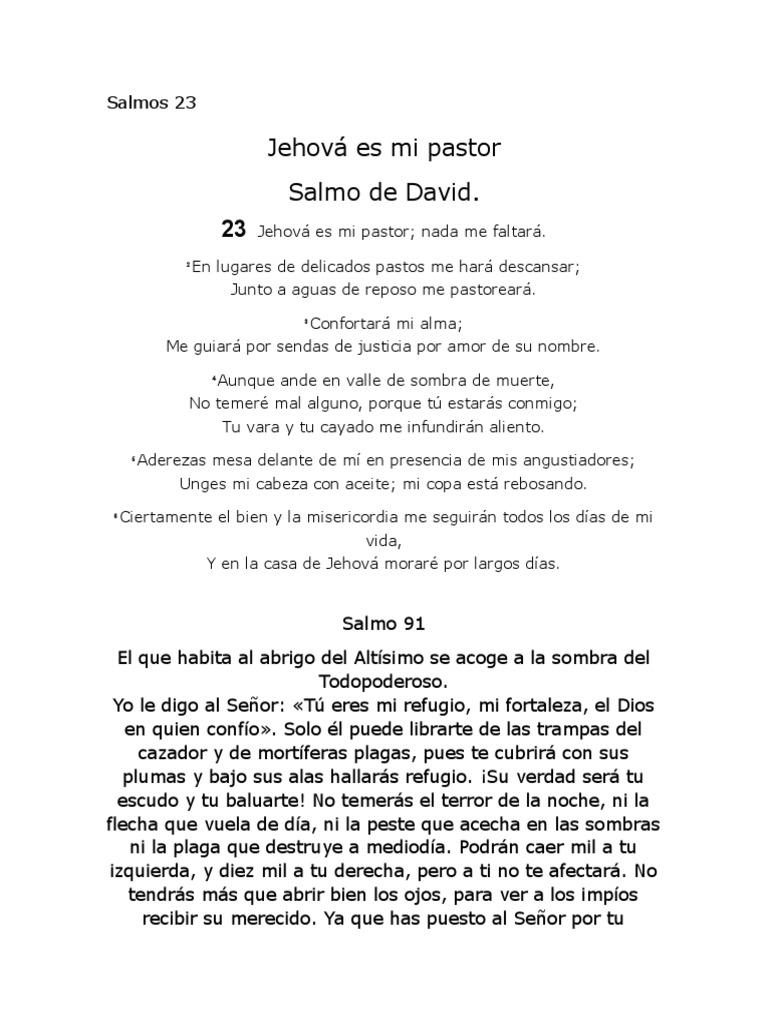 Salmos 23

Jehová es mi pastor

Salmo de David.

23 Jehová es mi pastor; nada me faltará.

$^{2}$En lugares de delicados pastos me hará descansar;
Junto a aguas de reposo me pastoreará.

$^{3}$Confortará mi alma;
Me guiará por sendas de justicia por amor de su nombre.

$^{4}$Aunque ande en valle de sombra de muerte,
No temeré mal alguno, porque tú estarás conmigo;
Tu vara y tu cayado me infundirán aliento.

$^{5}$Aderezas mesa delante de mí en presencia de mis angustiadores;
Unges mi cabeza con aceite; mi copa está rebosando.

$^{6}$Ciertamente el bien y la misericordia me seguirán todos los días de mi vida,
Y en la casa de Jehová moraré por largos días.

Salmo 91

El que habita al abrigo del Altísimo se acoge a la sombra del Todopoderoso.
Yo le digo al Señor: «Tú eres mi refugio, mi fortaleza, el Dios en quien confío». Solo él puede librarte de las trampas del cazador y de mortíferas plagas, pues te cubrirá con sus plumas y bajo sus alas hallarás refugio. ¡Su verdad será tu escudo y tu baluarte! No temerás el terror de la noche, ni la flecha que vuela de día, ni la peste que acecha en las sombras ni la plaga que destruye a mediodía. Podrán caer mil a tu izquierda, y diez mil a tu derecha, pero a ti no te afectará. No tendrás más que abrir bien los ojos, para ver a los impíos recibir su merecido. Ya que has puesto al Señor por tu